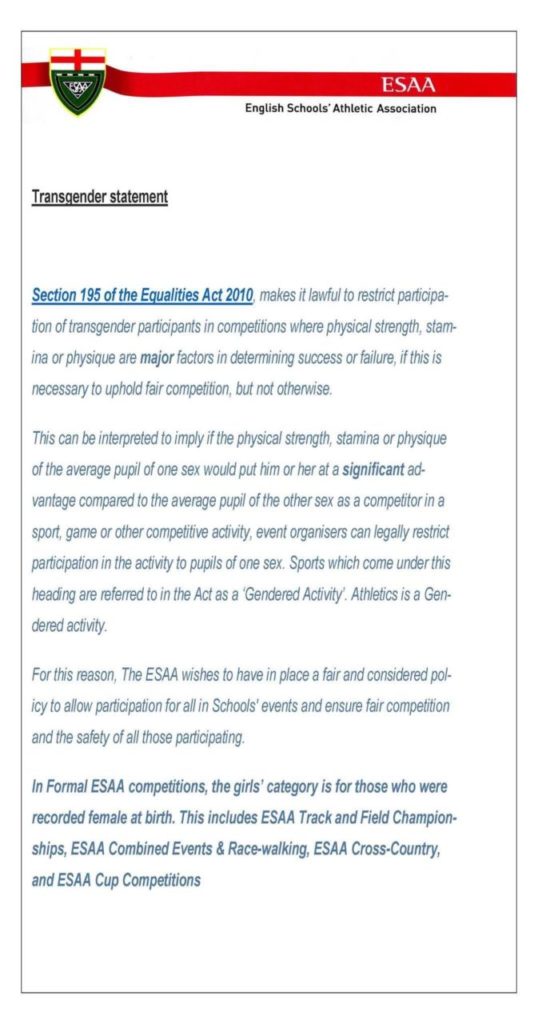 ESAA
English Schools' Athletic Association

Transgender statement

Section 195 of the Equalities Act 2010, makes it lawful to restrict participation of transgender participants in competitions where physical strength, stamina or physique are major factors in determining success or failure, if this is necessary to uphold fair competition, but not otherwise.

This can be interpreted to imply if the physical strength, stamina or physique of the average pupil of one sex would put him or her at a significant advantage compared to the average pupil of the other sex as a competitor in a sport, game or other competitive activity, event organisers can legally restrict participation in the activity to pupils of one sex. Sports which come under this heading are referred to in the Act as a 'Gendered Activity'. Athletics is a Gendered activity.

For this reason, The ESAA wishes to have in place a fair and considered policy to allow participation for all in Schools' events and ensure fair competition and the safety of all those participating.

In Formal ESAA competitions, the girls' category is for those who were recorded female at birth. This includes ESAA Track and Field Championships, ESAA Combined Events & Race-walking, ESAA Cross-Country, and ESAA Cup Competitions